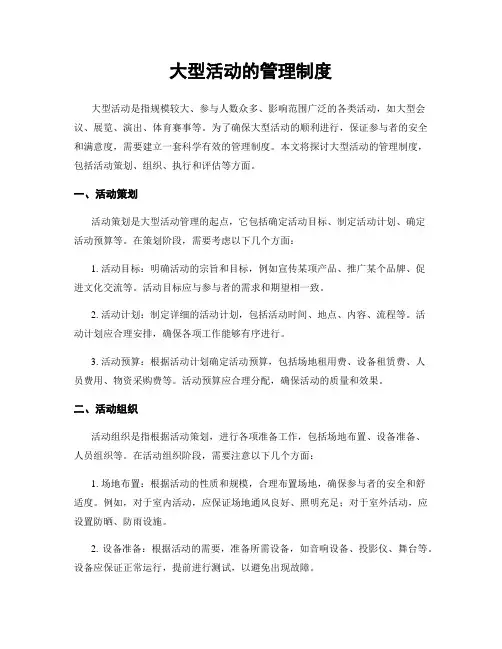 大型活动的管理制度

大型活动是指规模较大、参与人数众多、影响范围广泛的各类活动，如大型会议、展览、演出、体育赛事等。为了确保大型活动的顺利进行，保证参与者的安全和满意度，需要建立一套科学有效的管理制度。本文将探讨大型活动的管理制度，包括活动策划、组织、执行和评估等方面。

一、活动策划

活动策划是大型活动管理的起点，它包括确定活动目标、制定活动计划、确定活动预算等。在策划阶段，需要考虑以下几个方面：

1. 活动目标：明确活动的宗旨和目标，例如宣传某项产品、推广某个品牌、促进文化交流等。活动目标应与参与者的需求和期望相一致。

2. 活动计划：制定详细的活动计划，包括活动时间、地点、内容、流程等。活动计划应合理安排，确保各项工作能够有序进行。

3. 活动预算：根据活动计划确定活动预算，包括场地租用费、设备租赁费、人员费用、物资采购费等。活动预算应合理分配，确保活动的质量和效果。

二、活动组织

活动组织是指根据活动策划，进行各项准备工作，包括场地布置、设备准备、人员组织等。在活动组织阶段，需要注意以下几个方面：

1. 场地布置：根据活动的性质和规模，合理布置场地，确保参与者的安全和舒适度。例如，对于室内活动，应保证场地通风良好、照明充足；对于室外活动，应设置防晒、防雨设施。

2. 设备准备：根据活动的需要，准备所需设备，如音响设备、投影仪、舞台等。设备应保证正常运行，提前进行测试，以避免出现故障。